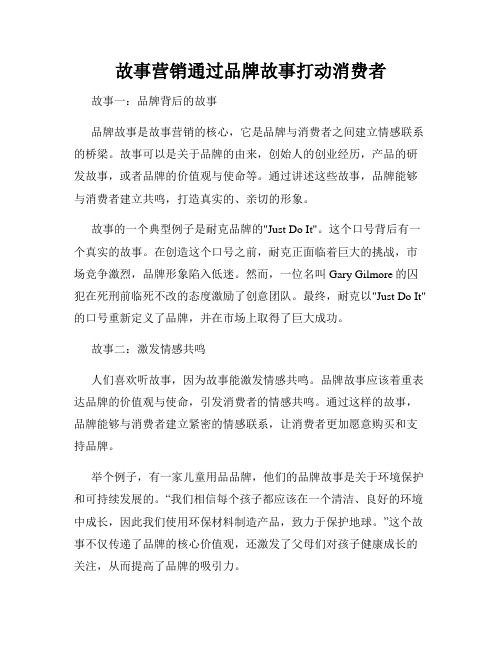 故事营销通过品牌故事打动消费者

故事一：品牌背后的故事

品牌故事是故事营销的核心，它是品牌与消费者之间建立情感联系的桥梁。故事可以是关于品牌的由来，创始人的创业经历，产品的研发故事，或者品牌的价值观与使命等。通过讲述这些故事，品牌能够与消费者建立共鸣，打造真实的、亲切的形象。

故事的一个典型例子是耐克品牌的"Just Do It"。这个口号背后有一个真实的故事。在创造这个口号之前，耐克正面临着巨大的挑战，市场竞争激烈，品牌形象陷入低迷。然而，一位名叫 Gary Gilmore 的囚犯在死刑前临死不改的态度激励了创意团队。最终，耐克以"Just Do It"的口号重新定义了品牌，并在市场上取得了巨大成功。

故事二：激发情感共鸣

人们喜欢听故事，因为故事能激发情感共鸣。品牌故事应该着重表达品牌的价值观与使命，引发消费者的情感共鸣。通过这样的故事，品牌能够与消费者建立紧密的情感联系，让消费者更加愿意购买和支持品牌。

举个例子，有一家儿童用品品牌，他们的品牌故事是关于环境保护和可持续发展的。“我们相信每个孩子都应该在一个清洁、良好的环境中成长，因此我们使用环保材料制造产品，致力于保护地球。”这个故事不仅传递了品牌的核心价值观，还激发了父母们对孩子健康成长的关注，从而提高了品牌的吸引力。